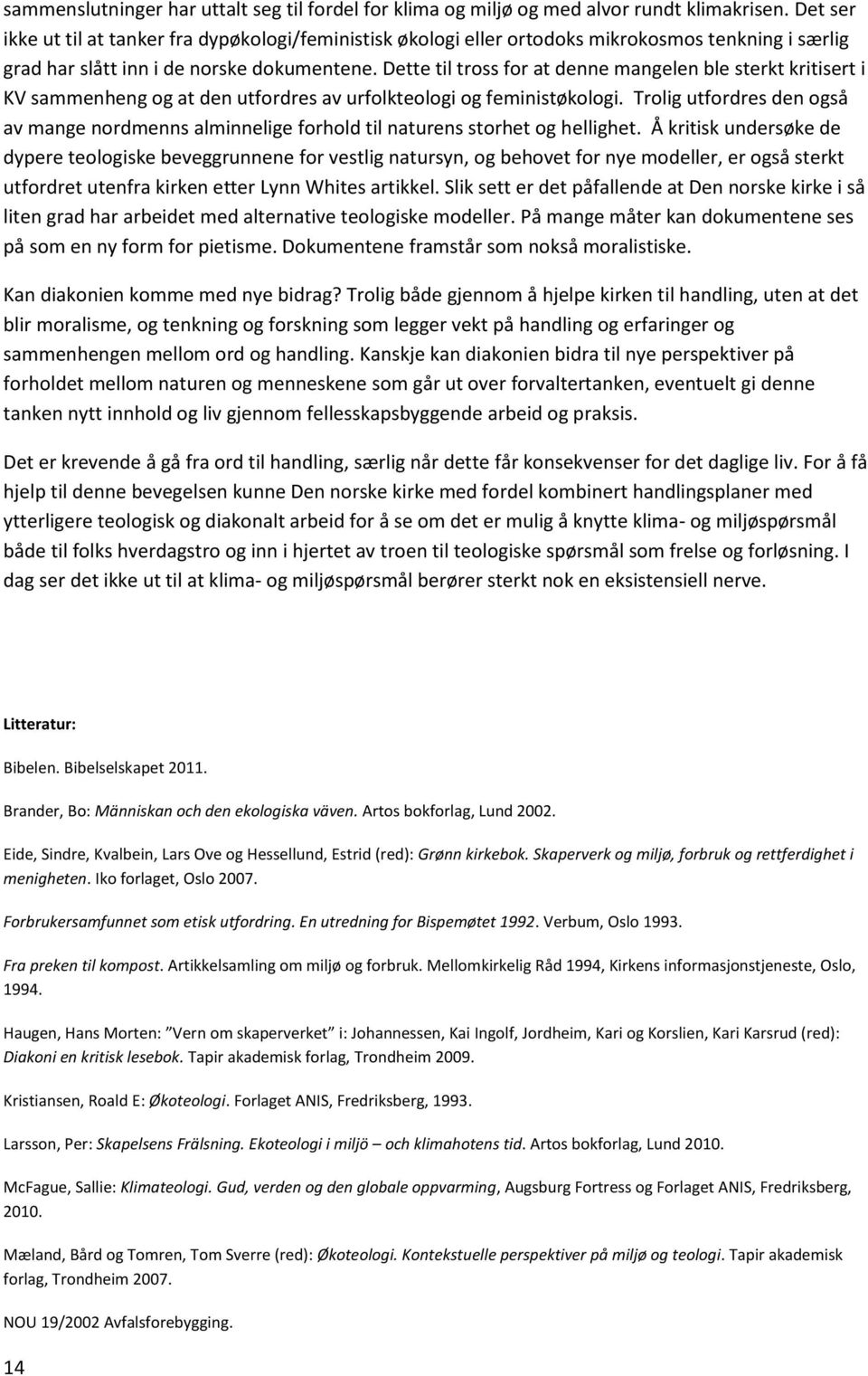 sammenslutninger har uttalt seg til fordel for klima og miljø og med alvor rundt klimakrisen. Det ser ikke ut til at tanker fra dypøkologi/feministisk økologi eller ortodoks mikrokosmos tenkning i særlig grad har slått inn i de norske dokumentene. Dette til tross for at denne mangelen ble sterkt kritisert i KV sammenheng og at den utfordres av urfolkteologi og feministøkologi. Trolig utfordres den også av mange nordmenns alminnelige forhold til naturens storhet og hellighet. Å kritisk undersøke de dypere teologiske beveggrunnene for vestlig natursyn, og behovet for nye modeller, er også sterkt utfordret utenfra kirken etter Lynn Whites artikkel. Slik sett er det påfallende at Den norske kirke i så liten grad har arbeidet med alternative teologiske modeller. På mange måter kan dokumentene ses på som en ny form for pietisme. Dokumentene framstår som nokså moralistiske.

Kan diakonien komme med nye bidrag? Trolig både gjennom å hjelpe kirken til handling, uten at det blir moralisme, og tenkning og forskning som legger vekt på handling og erfaringer og sammenhengen mellom ord og handling. Kanskje kan diakonien bidra til nye perspektiver på forholdet mellom naturen og menneskene som går ut over forvaltertanken, eventuelt gi denne tanken nytt innhold og liv gjennom fellesskapsbyggende arbeid og praksis.

Det er krevende å gå fra ord til handling, særlig når dette får konsekvenser for det daglige liv. For å få hjelp til denne bevegelsen kunne Den norske kirke med fordel kombinert handlingsplaner med ytterligere teologisk og diakonalt arbeid for å se om det er mulig å knytte klima- og miljøspørsmål både til folks hverdagstro og inn i hjertet av troen til teologiske spørsmål som frelse og forløsning. I dag ser det ikke ut til at klima- og miljøspørsmål berører sterkt nok en eksistensiell nerve.

Litteratur:

Bibelen. Bibelselskapet 2011.

Brander, Bo: Människan och den ekologiska väven. Artos bokforlag, Lund 2002.

Eide, Sindre, Kvalbein, Lars Ove og Hessellund, Estrid (red): Grønn kirkebok. Skaperverk og miljø, forbruk og rettferdighet i menigheten. Iko forlaget, Oslo 2007.

Forbrukersamfunnet som etisk utfordring. En utredning for Bispemøtet 1992. Verbum, Oslo 1993.

Fra preken til kompost. Artikkelsamling om miljø og forbruk. Mellomkirkelig Råd 1994, Kirkens informasjonstjeneste, Oslo, 1994.

Haugen, Hans Morten: "Vern om skaperverket" i: Johannessen, Kai Ingolf, Jordheim, Kari og Korslien, Kari Karsrud (red): Diakoni en kritisk lesebok. Tapir akademisk forlag, Trondheim 2009.

Kristiansen, Roald E: Økoteologi. Forlaget ANIS, Fredriksberg, 1993.

Larsson, Per: Skapelsens Frälsning. Ekoteologi i miljö – och klimahotens tid. Artos bokforlag, Lund 2010.

McFague, Sallie: Klimateologi. Gud, verden og den globale oppvarming, Augsburg Fortress og Forlaget ANIS, Fredriksberg, 2010.

Mæland, Bård og Tomren, Tom Sverre (red): Økoteologi. Kontekstuelle perspektiver på miljø og teologi. Tapir akademisk forlag, Trondheim 2007.

NOU 19/2002 Avfalsforebygging.

14